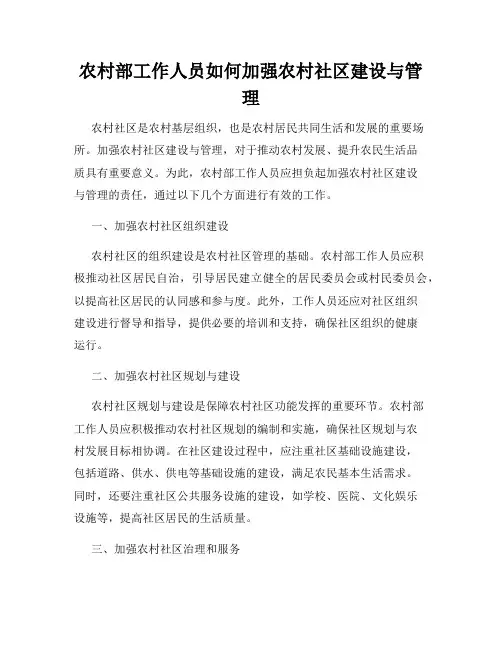 农村部工作人员如何加强农村社区建设与管理

农村社区是农村基层组织，也是农村居民共同生活和发展的重要场所。加强农村社区建设与管理，对于推动农村发展、提升农民生活品质具有重要意义。为此，农村部工作人员应担负起加强农村社区建设与管理的责任，通过以下几个方面进行有效的工作。

一、加强农村社区组织建设

农村社区的组织建设是农村社区管理的基础。农村部工作人员应积极推动社区居民自治，引导居民建立健全的居民委员会或村民委员会，以提高社区居民的认同感和参与度。此外，工作人员还应对社区组织建设进行督导和指导，提供必要的培训和支持，确保社区组织的健康运行。

二、加强农村社区规划与建设

农村社区规划与建设是保障农村社区功能发挥的重要环节。农村部工作人员应积极推动农村社区规划的编制和实施，确保社区规划与农村发展目标相协调。在社区建设过程中，应注重社区基础设施建设，包括道路、供水、供电等基础设施的建设，满足农民基本生活需求。同时，还要注重社区公共服务设施的建设，如学校、医院、文化娱乐设施等，提高社区居民的生活质量。

三、加强农村社区治理和服务